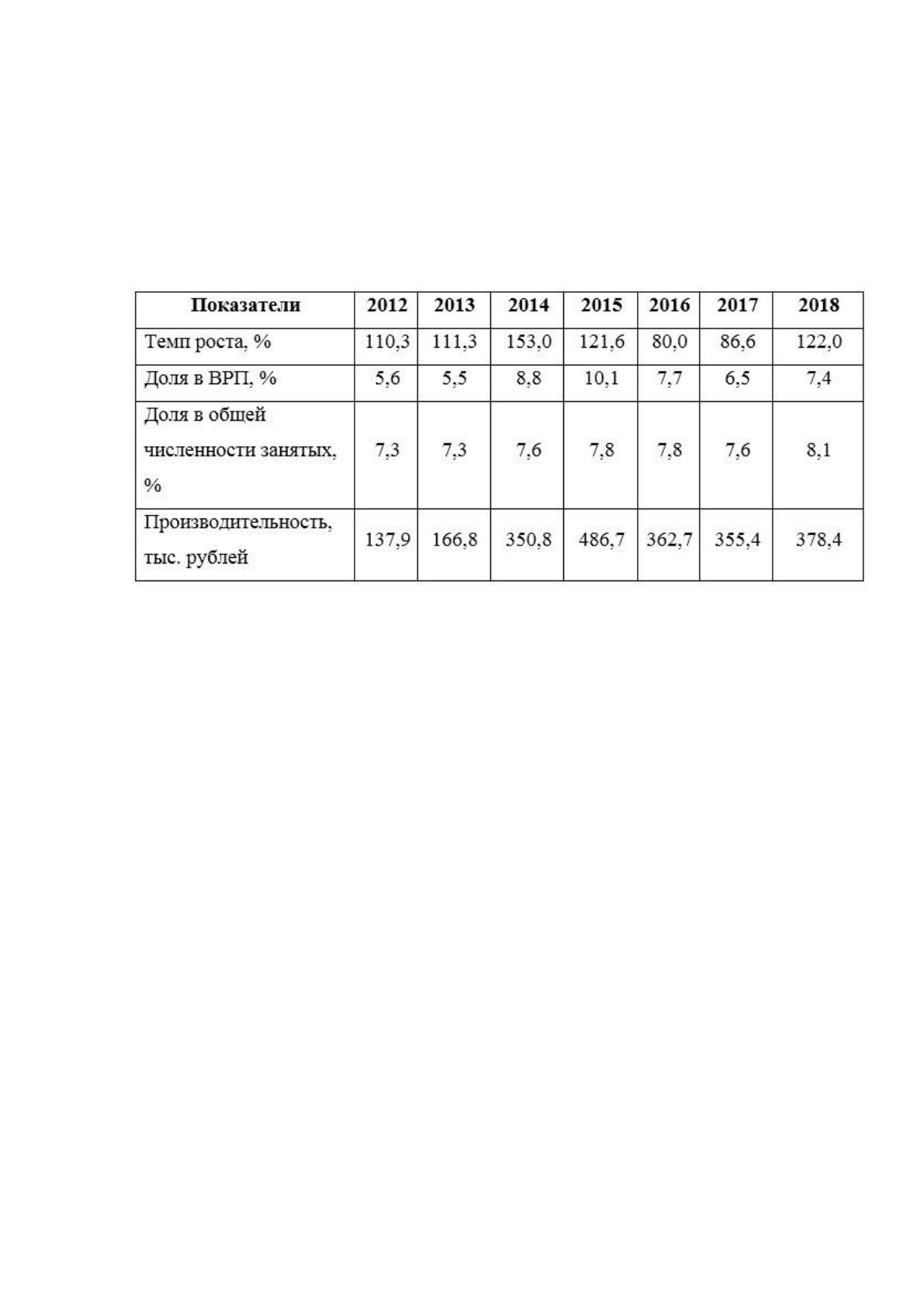 | Показатели | 2012 | 2013 | 2014 | 2015 | 2016 | 2017 | 2018 |
|---|---|---|---|---|---|---|---|
| Темп роста, % | 110,3 | 111,3 | 153,0 | 121,6 | 80,0 | 86,6 | 122,0 |
| Доля в ВРП, % | 5,6 | 5,5 | 8,8 | 10,1 | 7,7 | 6,5 | 7,4 |
| Доля в общей численности занятых, % | 7,3 | 7,3 | 7,6 | 7,8 | 7,8 | 7,6 | 8,1 |
| Производительность, тыс. рублей | 137,9 | 166,8 | 350,8 | 486,7 | 362,7 | 355,4 | 378,4 |